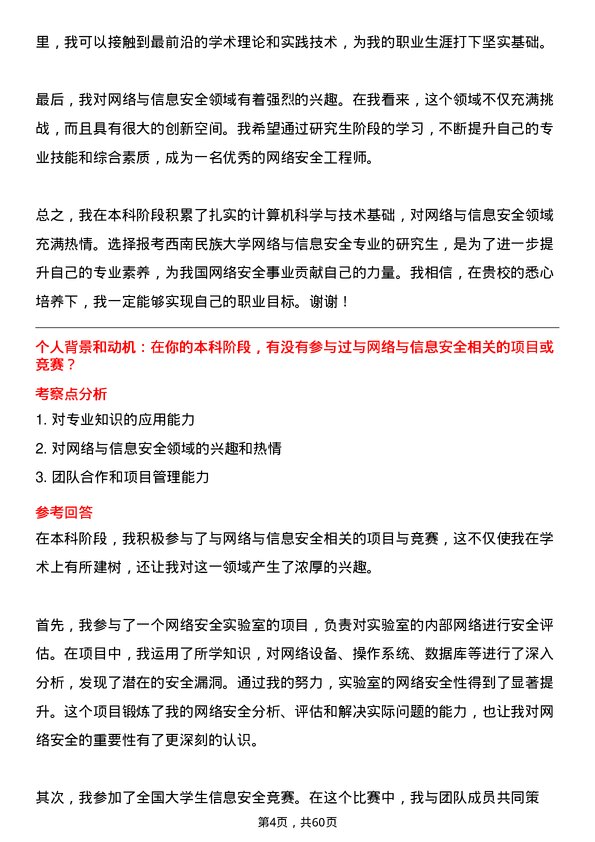 里，我可以接触到最前沿的学术理论和实践技术，为我的职业生涯打下坚实基础。

最后，我对网络与信息安全领域有着强烈的兴趣。在我看来，这个领域不仅充满挑战，而且具有很大的创新空间。我希望通过研究生阶段的学习，不断提升自己的专业技能和综合素质，成为一名优秀的网络安全工程师。

总之，我在本科阶段积累了扎实的计算机科学与技术基础，对网络与信息安全领域充满热情。选择报考西南民族大学网络与信息安全专业的研究生，是为了进一步提升自己的专业素养，为我国网络安全事业贡献自己的力量。我相信，在贵校的悉心培养下，我一定能够实现自己的职业目标。谢谢！

个人背景和动机：在你的本科阶段，有没有参与过与网络与信息安全相关的项目或竞赛？

考察点分析

1. 对专业知识的应用能力

2. 对网络与信息安全领域的兴趣和热情

3. 团队合作和项目管理能力

参考回答

在本科阶段，我积极参与了与网络与信息安全相关的项目与竞赛，这不仅使我在学术上有所建树，还让我对这一领域产生了浓厚的兴趣。

首先，我参与了一个网络安全实验室的项目，负责对实验室的内部网络进行安全评估。在项目中，我运用了所学知识，对网络设备、操作系统、数据库等进行了深入分析，发现了潜在的安全漏洞。通过我的努力，实验室的网络安全性得到了显著提升。这个项目锻炼了我的网络安全分析、评估和解决实际问题的能力，也让我对网络安全的重要性有了更深刻的认识。

其次，我参加了全国大学生信息安全竞赛。在这个比赛中，我与团队成员共同策

第4页，共60页